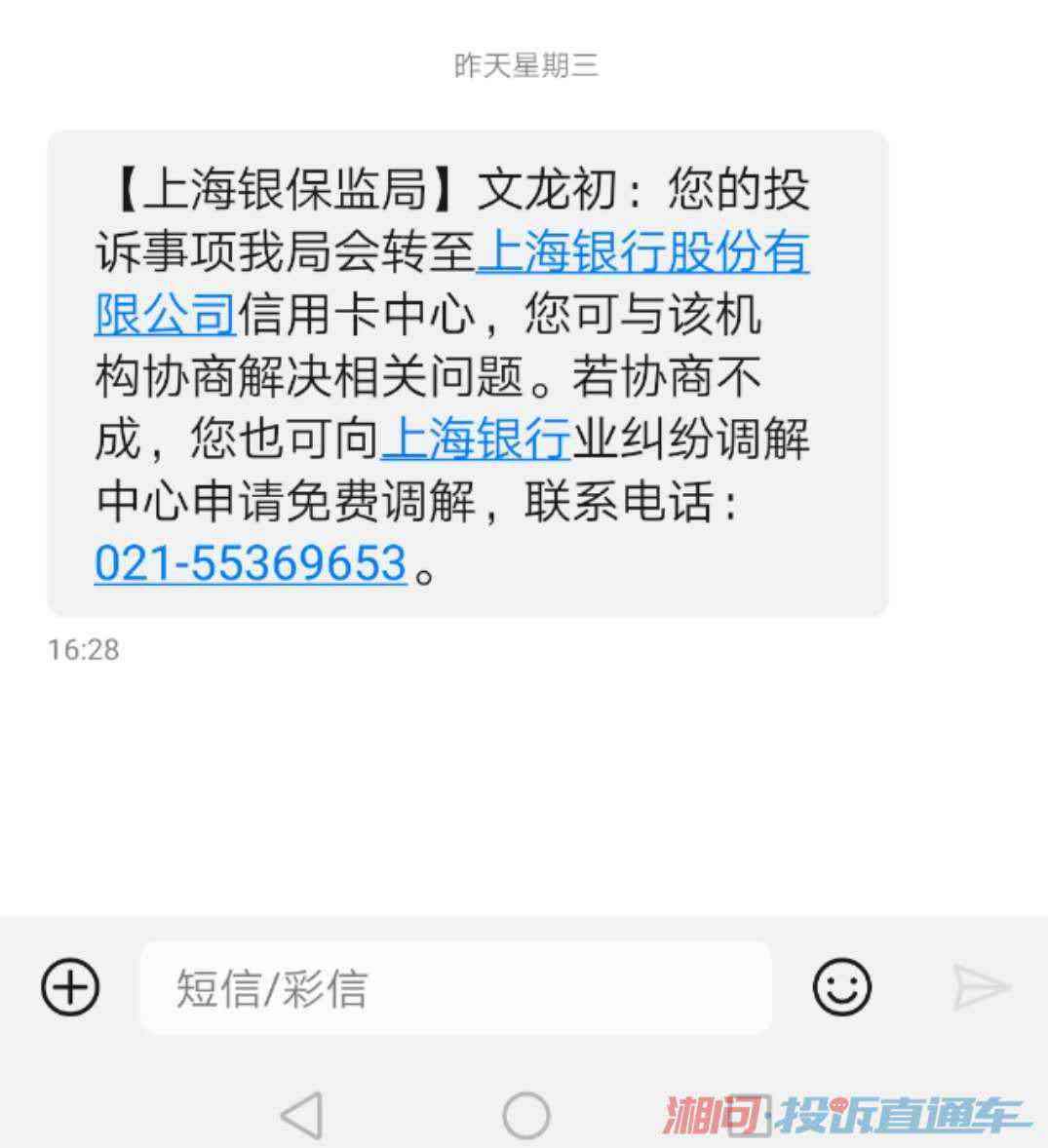 昨天星期三

【上海银保监局】文龙初：您的投诉事项我局会转至上海银行股份有限公司信用卡中心，您可与该机构协商解决相关问题。若协商不成，您也可向上海银行业纠纷调解中心申请免费调解，联系电话：021-55369653。

16:28

短信/彩信

湘问·投诉直通车